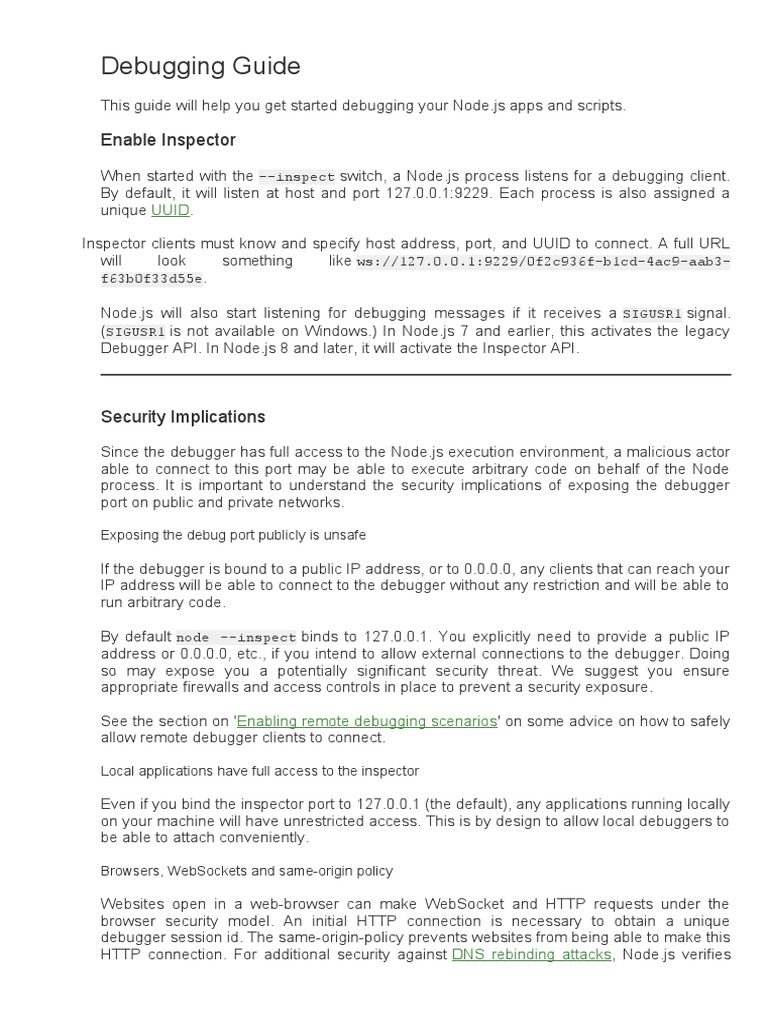 Debugging Guide

This guide will help you get started debugging your Node.js apps and scripts.

Enable Inspector

When started with the --inspect switch, a Node.js process listens for a debugging client. By default, it will listen at host and port 127.0.0.1:9229. Each process is also assigned a unique UUID.

Inspector clients must know and specify host address, port, and UUID to connect. A full URL will look something like ws://127.0.0.1:9229/0f2c936f-b1cd-4ac9-aab3-f63b0f33d55e.

Node.js will also start listening for debugging messages if it receives a SIGUSR1 signal. (SIGUSR1 is not available on Windows.) In Node.js 7 and earlier, this activates the legacy Debugger API. In Node.js 8 and later, it will activate the Inspector API.

Security Implications

Since the debugger has full access to the Node.js execution environment, a malicious actor able to connect to this port may be able to execute arbitrary code on behalf of the Node process. It is important to understand the security implications of exposing the debugger port on public and private networks.

Exposing the debug port publicly is unsafe

If the debugger is bound to a public IP address, or to 0.0.0.0, any clients that can reach your IP address will be able to connect to the debugger without any restriction and will be able to run arbitrary code.

By default node --inspect binds to 127.0.0.1. You explicitly need to provide a public IP address or 0.0.0.0, etc., if you intend to allow external connections to the debugger. Doing so may expose you a potentially significant security threat. We suggest you ensure appropriate firewalls and access controls in place to prevent a security exposure.

See the section on 'Enabling remote debugging scenarios' on some advice on how to safely allow remote debugger clients to connect.

Local applications have full access to the inspector

Even if you bind the inspector port to 127.0.0.1 (the default), any applications running locally on your machine will have unrestricted access. This is by design to allow local debuggers to be able to attach conveniently.

Browsers, WebSockets and same-origin policy

Websites open in a web-browser can make WebSocket and HTTP requests under the browser security model. An initial HTTP connection is necessary to obtain a unique debugger session id. The same-origin-policy prevents websites from being able to make this HTTP connection. For additional security against DNS rebinding attacks, Node.js verifies